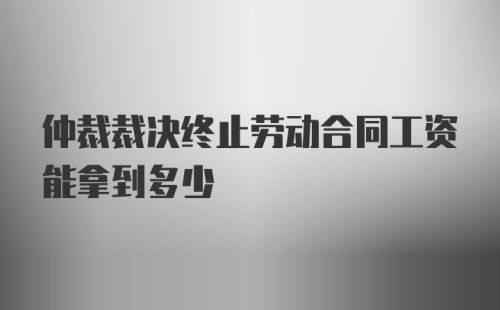 仲裁裁决终止劳动合同工资能拿到多少